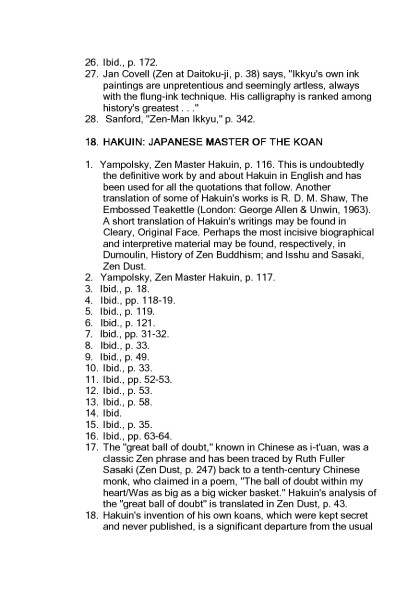 26. Ibid., p. 172.
27. Jan Covell (Zen at Daitoku-ji, p. 38) says, "Ikkyu's own ink paintings are unpretentious and seemingly artless, always with the flung-ink technique. His calligraphy is ranked among history's greatest . . ."
28. Sanford, "Zen-Man Ikkyu," p. 342.

18. HAKUIN: JAPANESE MASTER OF THE KOAN

1. Yampolsky, Zen Master Hakuin, p. 116. This is undoubtedly the definitive work by and about Hakuin in English and has been used for all the quotations that follow. Another translation of some of Hakuin's works is R. D. M. Shaw, The Embossed Teakettle (London: George Allen & Unwin, 1963). A short translation of Hakuin's writings may be found in Cleary, Original Face. Perhaps the most incisive biographical and interpretive material may be found, respectively, in Dumoulin, History of Zen Buddhism; and Isshu and Sasaki, Zen Dust.
2. Yampolsky, Zen Master Hakuin, p. 117.
3. Ibid., p. 18.
4. Ibid., pp. 118-19.
5. Ibid., p. 119.
6. Ibid., p. 121.
7. Ibid., pp. 31-32.
8. Ibid., p. 33.
9. Ibid., p. 49.
10. Ibid., p. 33.
11. Ibid., pp. 52-53.
12. Ibid., p. 53.
13. Ibid., p. 58.
14. Ibid.
15. Ibid., p. 35.
16. Ibid., pp. 63-64.
17. The "great ball of doubt," known in Chinese as i-t'uan, was a classic Zen phrase and has been traced by Ruth Fuller Sasaki (Zen Dust, p. 247) back to a tenth-century Chinese monk, who claimed in a poem, "The ball of doubt within my heart/Was as big as a big wicker basket." Hakuin's analysis of the "great ball of doubt" is translated in Zen Dust, p. 43.
18. Hakuin's invention of his own koans, which were kept secret and never published, is a significant departure from the usual